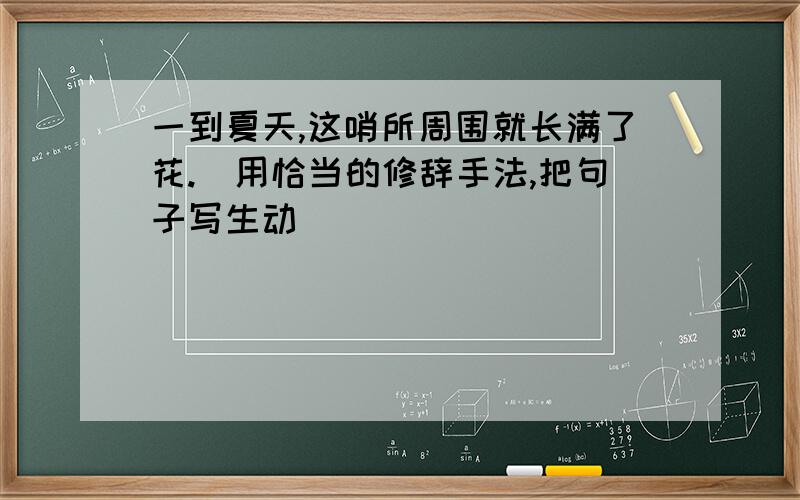 一到夏天,这哨所周围就长满了花. 用恰当的修辞手法,把句子写生动